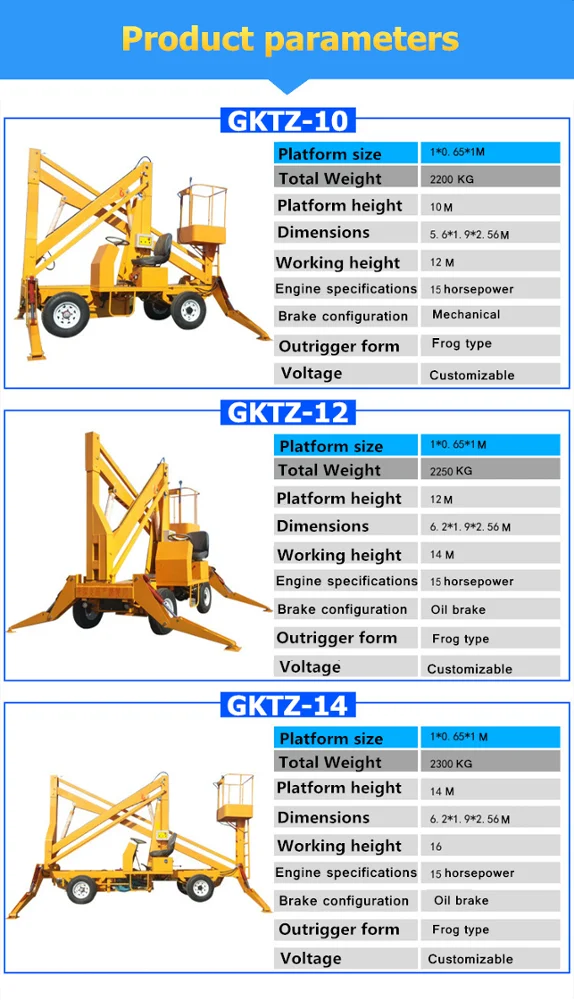 Product parameters

GKTZ-10

| Platform size | 1*0. 65*1M |
|---|---|
| Total Weight | 2200 KG |
| Platform height | 10 M |
| Dimensions | 5. 6*1. 9*2. 56 M |
| Working height | 12 M |
| Engine specifications | 15 horsepower |
| Brake configuration | Mechanical |
| Outrigger form | Frog type |
| Voltage | Customizable |

GKTZ-12

| Platform size | 1*0. 65*1 M |
|---|---|
| Total Weight | 2250 KG |
| Platform height | 12 M |
| Dimensions | 6. 2*1. 9*2. 56 M |
| Working height | 14 M |
| Engine specifications | 15 horsepower |
| Brake configuration | Oil brake |
| Outrigger form | Frog type |
| Voltage | Customizable |

GKTZ-14

| Platform size | 1*0. 65*1 M |
|---|---|
| Total Weight | 2300 KG |
| Platform height | 14 M |
| Dimensions | 6. 2*1. 9*2. 56 M |
| Working height | 16 |
| Engine specifications | 15 horsepower |
| Brake configuration | Oil brake |
| Outrigger form | Frog type |
| Voltage | Customizable |